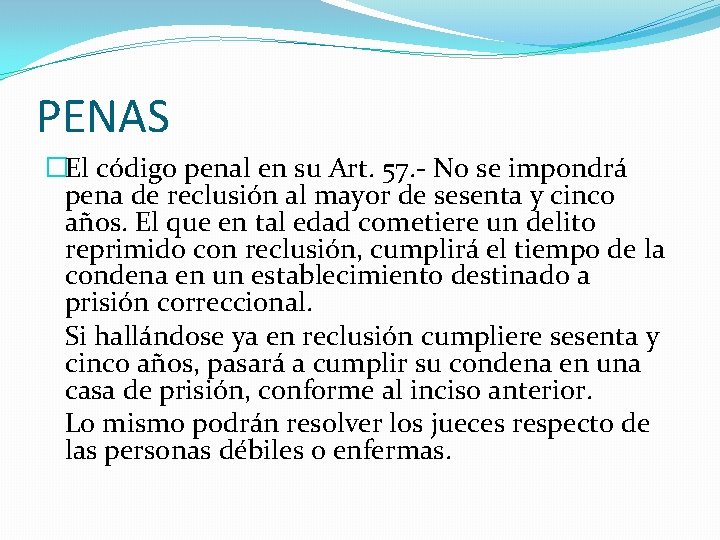 PENAS

El código penal en su Art. 57.- No se impondrá pena de reclusión al mayor de sesenta y cinco años. El que en tal edad cometiere un delito reprimido con reclusión, cumplirá el tiempo de la condena en un establecimiento destinado a prisión correccional.

Si hallándose ya en reclusión cumpliere sesenta y cinco años, pasará a cumplir su condena en una casa de prisión, conforme al inciso anterior.

Lo mismo podrán resolver los jueces respecto de las personas débiles o enfermas.